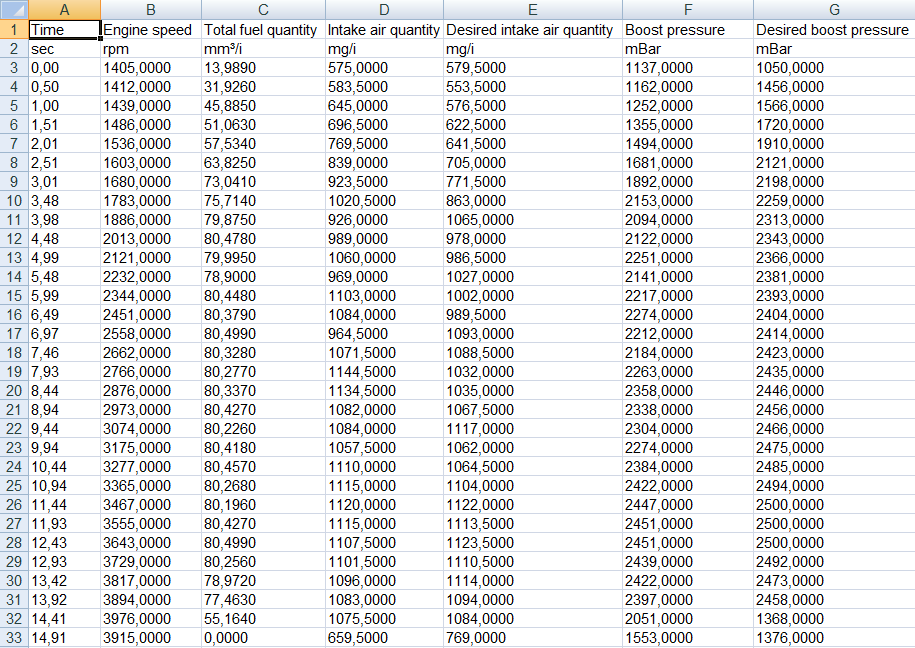 | | A | B | C | D | E | F | G |
|---|---|---|---|---|---|---|---|
| 1 | Time | Engine speed | Total fuel quantity | Intake air quantity | Desired intake air quantity | Boost pressure | Desired boost pressure |
| 2 | sec | rpm | mm³/i | mg/i | mg/i | mBar | mBar |
| 3 | 0,00 | 1405,0000 | 13,9890 | 575,0000 | 579,5000 | 1137,0000 | 1050,0000 |
| 4 | 0,50 | 1412,0000 | 31,9260 | 583,5000 | 553,5000 | 1162,0000 | 1456,0000 |
| 5 | 1,00 | 1439,0000 | 45,8850 | 645,0000 | 576,5000 | 1252,0000 | 1566,0000 |
| 6 | 1,51 | 1486,0000 | 51,0630 | 696,5000 | 622,5000 | 1355,0000 | 1720,0000 |
| 7 | 2,01 | 1536,0000 | 57,5340 | 769,5000 | 641,5000 | 1494,0000 | 1910,0000 |
| 8 | 2,51 | 1603,0000 | 63,8250 | 839,0000 | 705,0000 | 1681,0000 | 2121,0000 |
| 9 | 3,01 | 1680,0000 | 73,0410 | 923,5000 | 771,5000 | 1892,0000 | 2198,0000 |
| 10 | 3,48 | 1783,0000 | 75,7140 | 1020,5000 | 863,0000 | 2153,0000 | 2259,0000 |
| 11 | 3,98 | 1886,0000 | 79,8750 | 926,0000 | 1065,0000 | 2094,0000 | 2313,0000 |
| 12 | 4,48 | 2013,0000 | 80,4780 | 989,0000 | 978,0000 | 2122,0000 | 2343,0000 |
| 13 | 4,99 | 2121,0000 | 79,9950 | 1060,0000 | 986,5000 | 2251,0000 | 2366,0000 |
| 14 | 5,48 | 2232,0000 | 78,9000 | 969,0000 | 1027,0000 | 2141,0000 | 2381,0000 |
| 15 | 5,99 | 2344,0000 | 80,4480 | 1103,0000 | 1002,0000 | 2217,0000 | 2393,0000 |
| 16 | 6,49 | 2451,0000 | 80,3790 | 1084,0000 | 989,5000 | 2274,0000 | 2404,0000 |
| 17 | 6,97 | 2558,0000 | 80,4990 | 964,5000 | 1093,0000 | 2212,0000 | 2414,0000 |
| 18 | 7,46 | 2662,0000 | 80,3280 | 1071,5000 | 1088,5000 | 2184,0000 | 2423,0000 |
| 19 | 7,93 | 2766,0000 | 80,2770 | 1144,5000 | 1032,0000 | 2263,0000 | 2435,0000 |
| 20 | 8,44 | 2876,0000 | 80,3370 | 1134,5000 | 1035,0000 | 2358,0000 | 2446,0000 |
| 21 | 8,94 | 2973,0000 | 80,4270 | 1082,0000 | 1067,5000 | 2338,0000 | 2456,0000 |
| 22 | 9,44 | 3074,0000 | 80,2260 | 1084,0000 | 1117,0000 | 2304,0000 | 2466,0000 |
| 23 | 9,94 | 3175,0000 | 80,4180 | 1057,5000 | 1062,0000 | 2274,0000 | 2475,0000 |
| 24 | 10,44 | 3277,0000 | 80,4570 | 1110,0000 | 1064,5000 | 2384,0000 | 2485,0000 |
| 25 | 10,94 | 3365,0000 | 80,2680 | 1115,0000 | 1104,0000 | 2422,0000 | 2494,0000 |
| 26 | 11,44 | 3467,0000 | 80,1960 | 1120,0000 | 1122,0000 | 2447,0000 | 2500,0000 |
| 27 | 11,93 | 3555,0000 | 80,4270 | 1115,0000 | 1113,5000 | 2451,0000 | 2500,0000 |
| 28 | 12,43 | 3643,0000 | 80,4990 | 1107,5000 | 1123,5000 | 2451,0000 | 2500,0000 |
| 29 | 12,93 | 3729,0000 | 80,2560 | 1101,5000 | 1110,5000 | 2439,0000 | 2492,0000 |
| 30 | 13,42 | 3817,0000 | 78,9720 | 1096,0000 | 1114,0000 | 2422,0000 | 2473,0000 |
| 31 | 13,92 | 3894,0000 | 77,4630 | 1083,0000 | 1094,0000 | 2397,0000 | 2458,0000 |
| 32 | 14,41 | 3976,0000 | 55,1640 | 1075,5000 | 1084,0000 | 2051,0000 | 1368,0000 |
| 33 | 14,91 | 3915,0000 | 0,0000 | 659,5000 | 769,0000 | 1553,0000 | 1376,0000 |